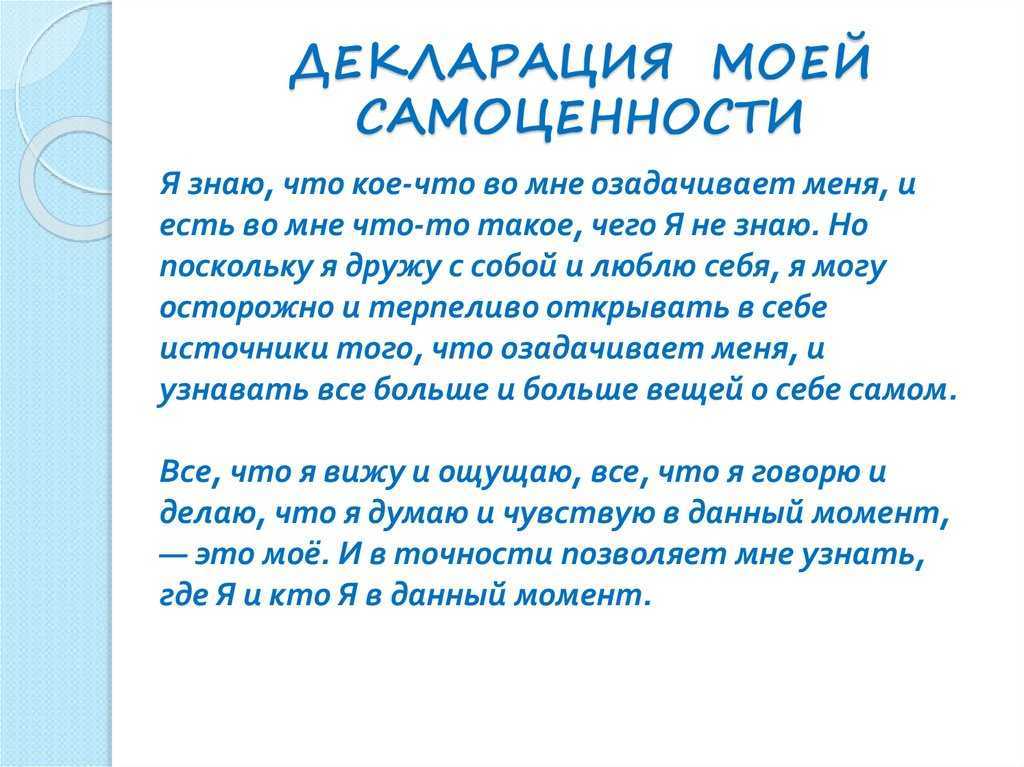 ДЕКЛАРАЦИЯ МОЕЙ САМОЦЕННОСТИ

Я знаю, что кое-что во мне озадачивает меня, и есть во мне что-то такое, чего Я не знаю. Но поскольку я дружу с собой и люблю себя, я могу осторожно и терпеливо открывать в себе источники того, что озадачивает меня, и узнавать все больше и больше вещей о себе самом.

Все, что я вижу и ощущаю, все, что я говорю и делаю, что я думаю и чувствую в данный момент, — это моё. И в точности позволяет мне узнать, где Я и кто Я в данный момент.